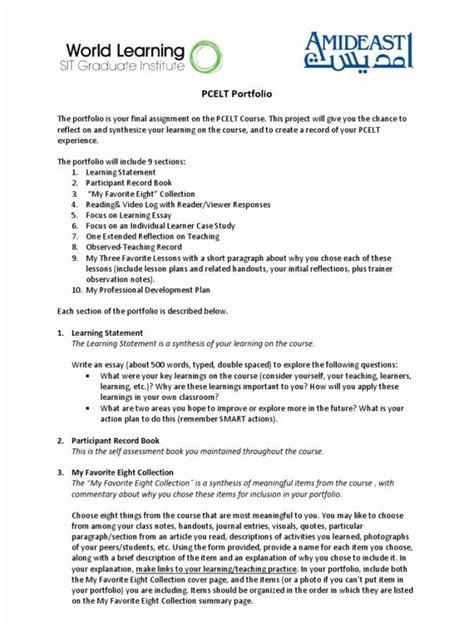 World Learning
SIT Graduate Institute

AMIDEAST
امديست

PCELT Portfolio

The portfolio is your final assignment on the PCELT Course. This project will give you the chance to reflect on and synthesize your learning on the course, and to create a record of your PCELT experience.

The portfolio will include 9 sections:
1. Learning Statement
2. Participant Record Book
3. "My Favorite Eight" Collection
4. Reading& Video Log with Reader/Viewer Responses
5. Focus on Learning Essay
6. Focus on an Individual Learner Case Study
7. One Extended Reflection on Teaching
8. Observed-Teaching Record
9. My Three Favorite Lessons with a short paragraph about why you chose each of these lessons (include lesson plans and related handouts, your initial reflections, plus trainer observation notes).
10. My Professional Development Plan

Each section of the portfolio is described below.

1. Learning Statement
The Learning Statement is a synthesis of your learning on the course.

Write an essay (about 500 words, typed, double spaced) to explore the following questions:
• What were your key learnings on the course (consider yourself, your teaching, learners, learning, etc.)? Why are these learnings important to you? How will you apply these learnings in your own classroom?
• What are two areas you hope to improve or explore more in the future? What is your action plan to do this (remember SMART actions).

2. Participant Record Book
This is the self assessment book you maintained throughout the course.

3. My Favorite Eight Collection
The "My Favorite Eight Collection" is a synthesis of meaningful items from the course , with commentary about why you chose these items for inclusion in your portfolio.

Choose eight things from the course that are most meaningful to you. You may like to choose from among your class notes, handouts, journal entries, visuals, quotes, particular paragraph/section from an article you read, descriptions of activities you learned, photographs of your peers/students, etc. Using the form provided, provide a name for each item you choose, along with a brief description of the item and an explanation of why you chose to include it. In your explanation, make links to your learning/teaching practice. In your portfolio, include both the My Favorite Eight Collection cover page, and the items (or a photo if you can't put item in your portfolio) you are including. Items should be organized in the order in which they are listed on the My Favorite Eight Collection summary page.